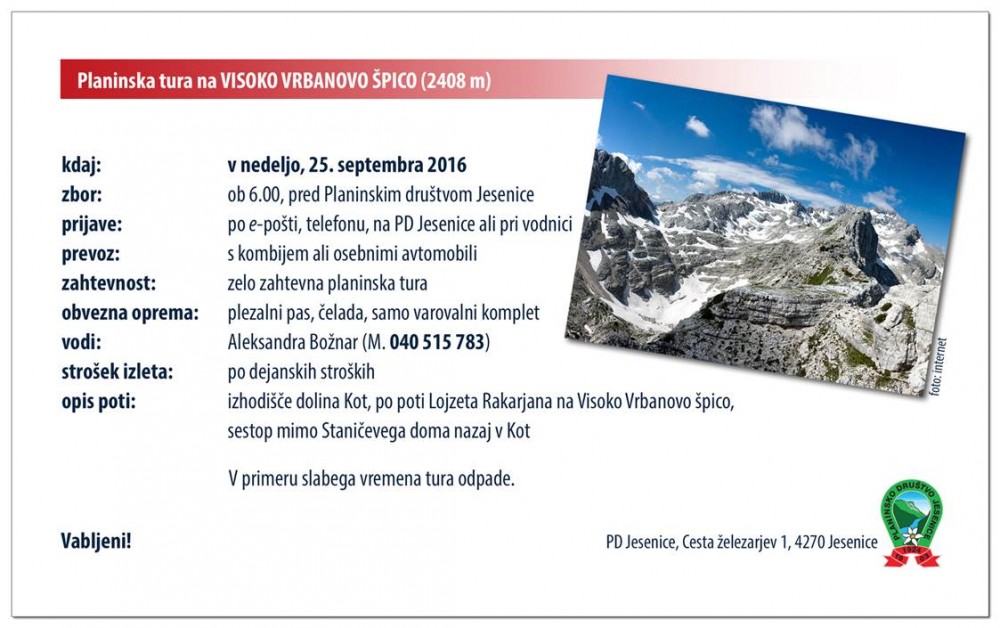 Planinska tura na VISOKO VRBANOVO ŠPICO (2408 m)

kdaj: v nedeljo, 25. septembra 2016
zbor: ob 6.00, pred Planinskim društvom Jesenice
prijave: po e-pošti, telefonu, na PD Jesenice ali pri vodnici
prevoz: s kombijem ali osebnimi avtomobili
zahtevnost: zelo zahtevna planinska tura
obvezna oprema: plezalni pas, čelada, samo varovalni komplet
vodi: Aleksandra Božnar (M. 040 515 783)
strošek izleta: po dejanskih stroških
opis poti: izhodišče dolina Kot, po poti Lojzeta Rakarjana na Visoko Vrbanovo špico, sestop mimo Staničevega doma nazaj v Kot

V primeru slabega vremena tura odpade.

foto: internet

Vabljeni!

PD Jesenice, Cesta železarjev 1, 4270 Jesenice

PLANINSKO DRUŠTVO JESENICE 1924